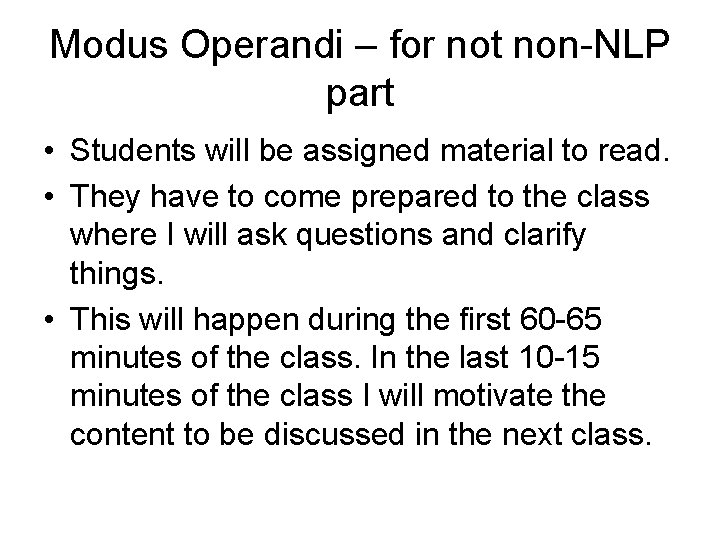 Modus Operandi – for not non-NLP part

• Students will be assigned material to read.

• They have to come prepared to the class where I will ask questions and clarify things.

• This will happen during the first 60-65 minutes of the class. In the last 10-15 minutes of the class I will motivate the content to be discussed in the next class.